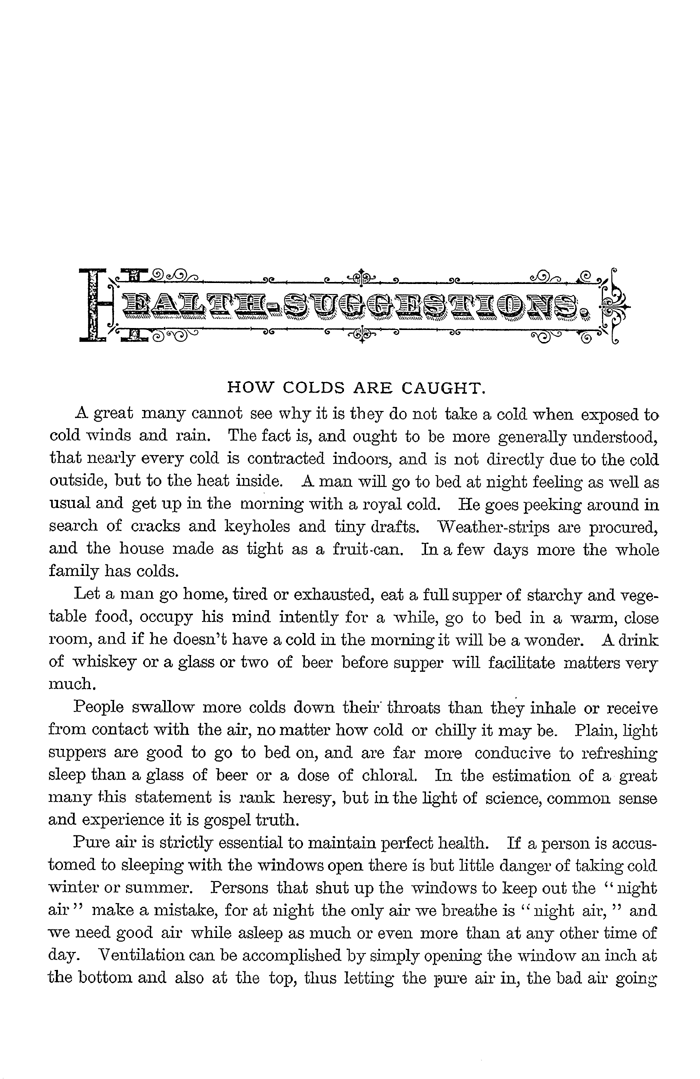 HEALTH-SUGGESTIONS.

HOW COLDS ARE CAUGHT.

A great many cannot see why it is they do not take a cold when exposed to cold winds and rain. The fact is, and ought to be more generally understood, that nearly every cold is contracted indoors, and is not directly due to the cold outside, but to the heat inside. A man will go to bed at night feeling as well as usual and get up in the morning with a royal cold. He goes peeking around in search of cracks and keyholes and tiny drafts. Weather-strips are procured, and the house made as tight as a fruit-can. In a few days more the whole family has colds.

Let a man go home, tired or exhausted, eat a full supper of starchy and vegetable food, occupy his mind intently for a while, go to bed in a warm, close room, and if he doesn't have a cold in the morning it will be a wonder. A drink of whiskey or a glass or two of beer before supper will facilitate matters very much.

People swallow more colds down their throats than they inhale or receive from contact with the air, no matter how cold or chilly it may be. Plain, light suppers are good to go to bed on, and are far more conducive to refreshing sleep than a glass of beer or a dose of chloral. In the estimation of a great many this statement is rank heresy, but in the light of science, common sense and experience it is gospel truth.

Pure air is strictly essential to maintain perfect health. If a person is accustomed to sleeping with the windows open there is but little danger of taking cold winter or summer. Persons that shut up the windows to keep out the "night air" make a mistake, for at night the only air we breathe is "night air," and we need good air while asleep as much or even more than at any other time of day. Ventilation can be accomplished by simply opening the window an inch at the bottom and also at the top, thus letting the pure air in, the bad air going